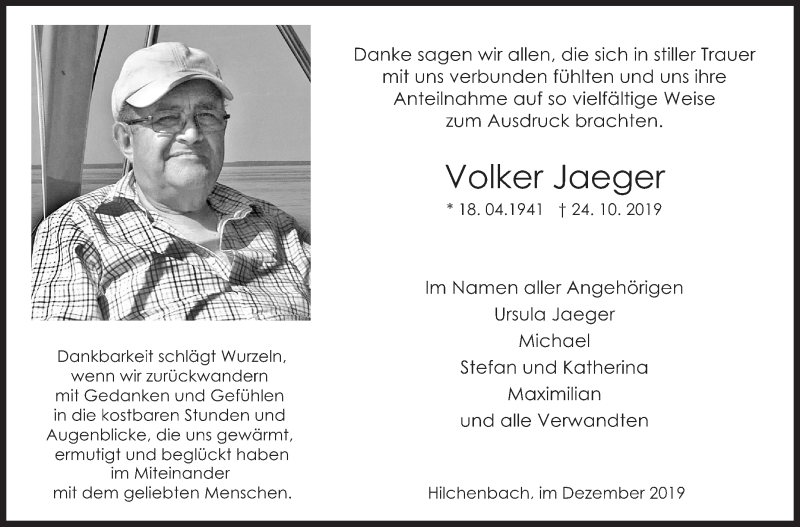 Dankbarkeit schlägt Wurzeln, wenn wir zurückwandern mit Gedanken und Gefühlen in die kostbaren Stunden und Augenblicke, die uns gewärmt, ermutigt und beglückt haben im Miteinander mit dem geliebten Menschen.

Danke sagen wir allen, die sich in stiller Trauer mit uns verbunden fühlten und uns ihre Anteilnahme auf so vielfältige Weise zum Ausdruck brachten.

Volker Jaeger

* 18. 04.1941 † 24. 10. 2019

Im Namen aller Angehörigen
Ursula Jaeger
Michael
Stefan und Katherina
Maximilian
und alle Verwandten

Hilchenbach, im Dezember 2019